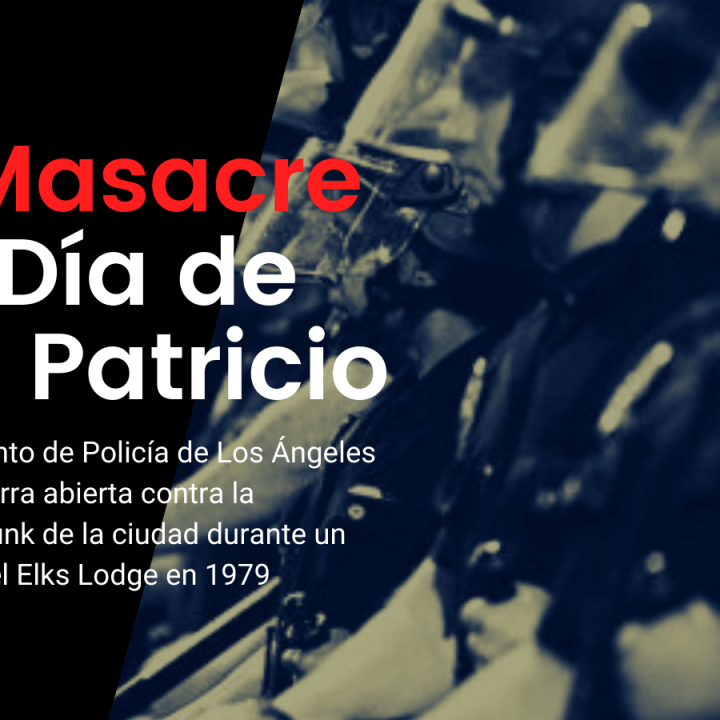 Masacre
Día de
Patricio

nto de Policía de Los Ángeles
rra abierta contra la
unk de la ciudad durante un
l Elks Lodge en 1979